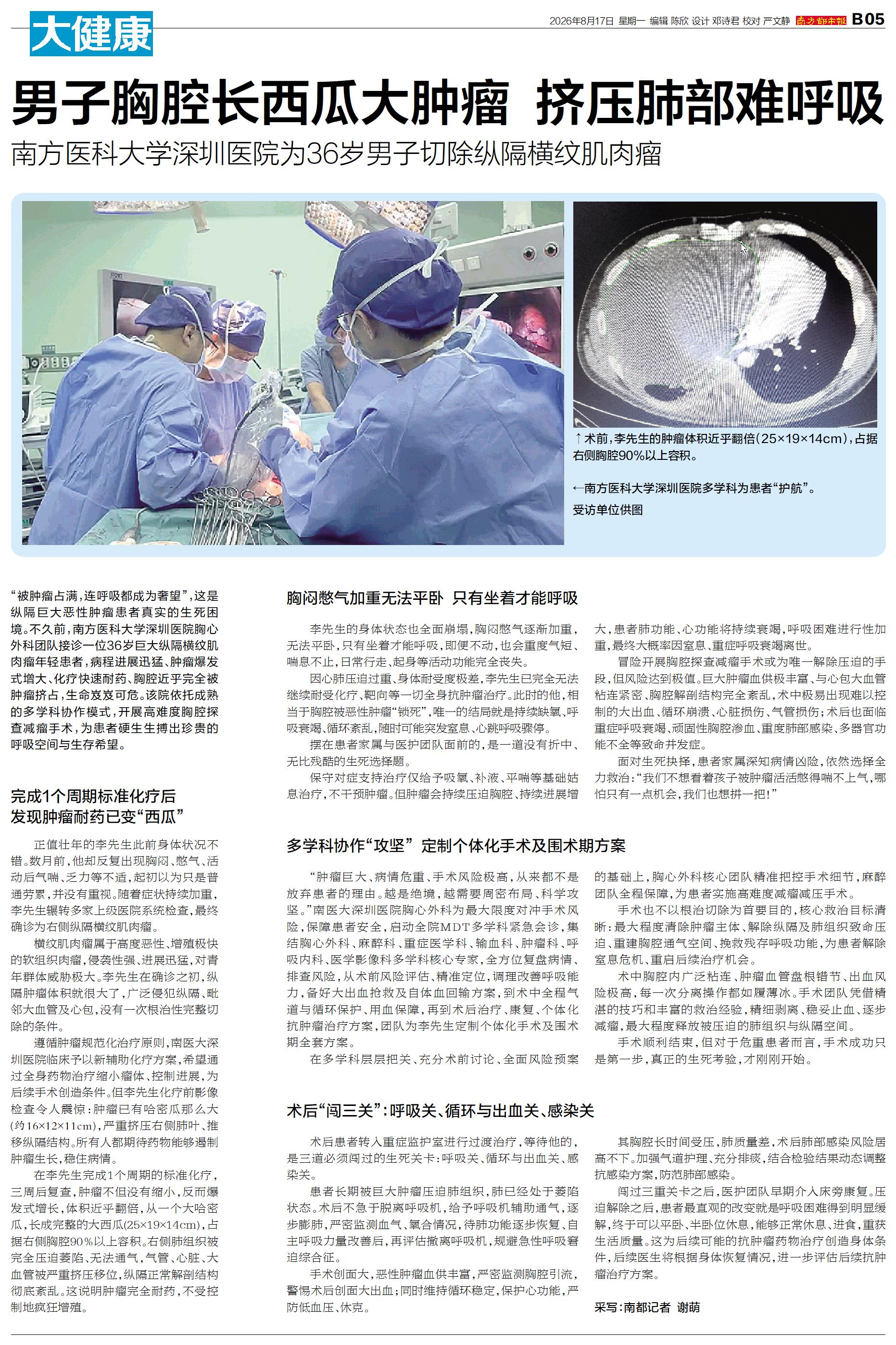 大健康

2026年8月17日 星期一 编辑 陈欣 设计 邓诗君 校对 严文静 南方都市报 B05

男子胸腔长西瓜大肿瘤 挤压肺部难呼吸

南方医科大学深圳医院为36岁男子切除纵隔横纹肌肉瘤

↑术前，李先生的肿瘤体积近乎翻倍（25×19×14cm），占据右侧胸腔90%以上容积。

←南方医科大学深圳医院多学科为患者“护航”。

受访单位供图

“被肿瘤占满，连呼吸都成为奢望”，这是纵隔巨大恶性肿瘤患者真实的生死困境。不久前，南方医科大学深圳医院胸心外科团队接诊一位36岁巨大纵隔横纹肌肉瘤年轻患者，病程进展迅猛、肿瘤爆发式增大、化疗快速耐药、胸腔近乎完全被肿瘤挤占，生命岌岌可危。该院依托成熟的多学科协作模式，开展高难度胸腔探查减瘤手术，为患者硬生生搏出珍贵的呼吸空间与生存希望。

完成1个周期标准化疗后 发现肿瘤耐药已变“西瓜”

正值壮年的李先生此前身体状况不错。数月前，他却反复出现胸闷、憋气、活动后气喘、乏力等不适，起初以为只是普通劳累，并没有重视。随着症状持续加重，李先生辗转多家上级医院系统检查，最终确诊为右侧纵隔横纹肌肉瘤。

横纹肌肉瘤属于高度恶性、增殖极快的软组织肉瘤，侵袭性强、进展迅猛，对青年群体威胁极大。李先生在确诊之初，纵隔肿瘤体积就很大了，广泛侵犯纵隔、毗邻大血管及心包，没有一次根治性完整切除的条件。

遵循肿瘤规范化治疗原则，南医大深圳医院临床予以新辅助化疗方案，希望通过全身药物治疗缩小瘤体、控制进展，为后续手术创造条件。但李先生化疗前影像检查令人震惊：肿瘤已有哈密瓜那么大（约16×12×11cm），严重挤压右侧肺叶、推移纵隔结构。所有人都期待药物能够遏制肿瘤生长，稳住病情。

在李先生完成1个周期的标准化疗，三周后复查，肿瘤不但没有缩小，反而爆发式增长，体积近乎翻倍，从一个大哈密瓜，长成完整的大西瓜（25×19×14cm），占据右侧胸腔90%以上容积。右侧肺组织被完全压迫萎陷、无法通气，气管、心脏、大血管被严重挤压移位，纵隔正常解剖结构彻底紊乱。这说明肿瘤完全耐药，不受控制地疯狂增殖。

胸闷憋气加重无法平卧 只有坐着才能呼吸

李先生的身体状态也全面崩塌，胸闷憋气逐渐加重，无法平卧，只有坐着才能呼吸，即便不动，也会重度气短、喘息不止，日常行走、起身等活动功能完全丧失。

因心肺压迫过重、身体耐受度极差，李先生已完全无法继续耐受化疗、靶向等一切全身抗肿瘤治疗。此时的他，相当于胸腔被恶性肿瘤“锁死”，唯一的结局就是持续缺氧、呼吸衰竭、循环紊乱，随时可能突发窒息、心跳呼吸骤停。

摆在患者家属与医护团队面前的，是一道没有折中、无比残酷的生死选择题。

保守对症支持治疗仅给予吸氧、补液、平喘等基础姑息治疗，不干预肿瘤。但肿瘤会持续压迫胸腔、持续进展增大，患者肺功能、心功能将持续衰竭，呼吸困难进行性加重，最终大概率因窒息、重症呼吸衰竭离世。

冒险开展胸腔探查减瘤手术或为唯一解除压迫的手段，但风险达到极值。巨大肿瘤血供极丰富、与心包大血管粘连紧密、胸腔解剖结构完全紊乱，术中极易出现难以控制的大出血、循环崩溃、心脏损伤、气管损伤；术后也面临重症呼吸衰竭、顽固性胸腔渗血、重度肺部感染、多器官功能不全等致命并发症。

面对生死抉择，患者家属深知病情凶险，依然选择全力救治：“我们不想看着孩子被肿瘤活活憋得喘不上气，哪怕只有一点机会，我们也想拼一把！”

多学科协作“攻坚” 定制个体化手术及围术期方案

“肿瘤巨大、病情危重、手术风险极高，从来都不是放弃患者的理由。越是绝境，越需要周密布局、科学攻坚。”南医大深圳医院胸心外科为最大限度对冲手术风险，保障患者安全，启动全院MDT多学科紧急会诊，集结胸心外科、麻醉科、重症医学科、输血科、肿瘤科、呼吸内科、医学影像科多学科核心专家，全方位复盘病情、排查风险，从术前风险评估、精准定位，调理改善呼吸能力，备好大出血抢救及自体血回输方案，到术中全程气道与循环保护、用血保障，再到术后治疗、康复、个体化抗肿瘤治疗方案，团队为李先生定制个体化手术及围术期全套方案。

在多学科层层把关、充分术前讨论、全面风险预案的基础上，胸心外科核心团队精准把控手术细节，麻醉团队全程保障，为患者实施高难度减瘤减压手术。

手术也不以根治切除为首要目的，核心救治目标清晰：最大程度清除肿瘤主体、解除纵隔及肺组织致命压迫、重建胸腔通气空间、挽救残存呼吸功能，为患者解除窒息危机、重启后续治疗机会。

术中胸腔内广泛粘连、肿瘤血管盘根错节、出血风险极高，每一次分离操作都如履薄冰。手术团队凭借精湛的技巧和丰富的救治经验，精细剥离、稳妥止血、逐步减瘤，最大程度释放被压迫的肺组织与纵隔空间。

手术顺利结束，但对于危重患者而言，手术成功只是第一步，真正的生死考验，才刚刚开始。

术后“闯三关”：呼吸关、循环与出血关、感染关

术后患者转入重症监护室进行过渡治疗，等待他的，是三道必须闯过的生死关卡：呼吸关、循环与出血关、感染关。

患者长期被巨大肿瘤压迫肺组织，肺已经处于萎陷状态。术后不急于脱离呼吸机，给予呼吸机辅助通气，逐步膨肺，严密监测血气、氧合情况，待肺功能逐步恢复、自主呼吸力量改善后，再评估撤离呼吸机，规避急性呼吸窘迫综合征。

手术创面大，恶性肿瘤血供丰富，严密监测胸腔引流，警惕术后创面大出血；同时维持循环稳定，保护心功能，严防低血压、休克。

其胸腔长时间受压，肺质量差，术后肺部感染风险居高不下。加强气道护理、充分排痰，结合检验结果动态调整抗感染方案，防范肺部感染。

闯过三重关卡之后，医护团队早期介入床旁康复。压迫解除之后，患者最直观的改变就是呼吸困难得到明显缓解，终于可以平卧、半卧位休息，能够正常休息、进食，重获生活质量。这为后续可能的抗肿瘤药物治疗创造身体条件，后续医生将根据身体恢复情况，进一步评估后续抗肿瘤治疗方案。

采写：南都记者 谢萌